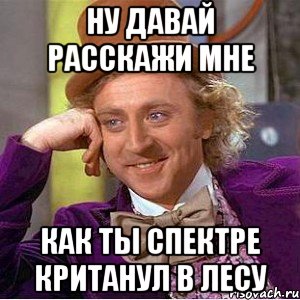 НУ ДАВАЙ РАССКАЖИ МНЕ

КАК ТЫ СПЕКТРЕ КРИТАНУЛ В ЛЕСУ

risovach.ru